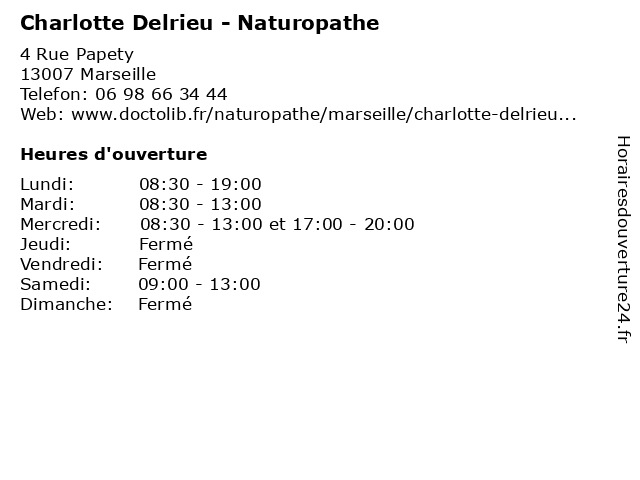 Charlotte Delrieu - Naturopathe

4 Rue Papety
13007 Marseille
Telefon: 06 98 66 34 44
Web: www.doctolib.fr/naturopathe/marseille/charlotte-delrieu...

Heures d'ouverture

Lundi: 08:30 - 19:00
Mardi: 08:30 - 13:00
Mercredi: 08:30 - 13:00 et 17:00 - 20:00
Jeudi: Fermé
Vendredi: Fermé
Samedi: 09:00 - 13:00
Dimanche: Fermé

Horairesdouverture24.fr